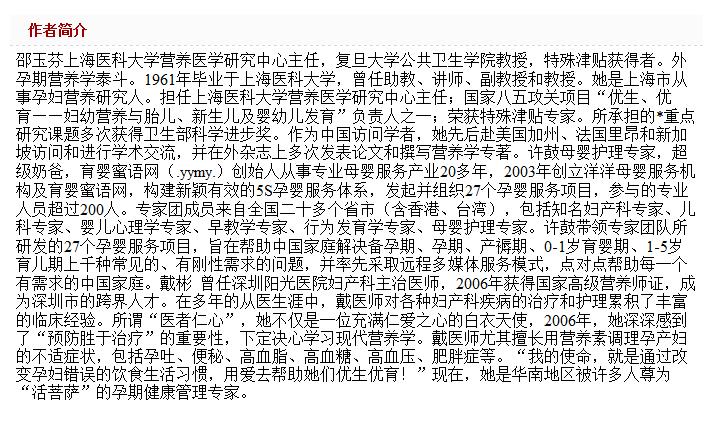 作者简介

邵玉芬上海医科大学营养医学研究中心主任，复旦大学公共卫生学院教授，特殊津贴获得者。外孕期营养学泰斗。1961年毕业于上海医科大学，曾任助教、讲师、副教授和教授。她是上海市从事孕妇营养研究人。担任上海医科大学营养医学研究中心主任；国家八五攻关项目“优生、优育——妇幼营养与胎儿、新生儿及婴幼儿发育”负责人之一；荣获特殊津贴专家。所承担的*重点研究课题多次获得卫生部科学进步奖。作为中国访问学者，她先后赴美国加州、法国里昂和新加坡访问和进行学术交流，并在外杂志上多次发表论文和撰写营养学专著。许鼓母婴护理专家，超级奶爸，育婴蜜语网（.yymy.）创始人从事专业母婴服务产业20多年，2003年创立洋洋母婴服务机构及育婴蜜语网，构建新颖有效的5S孕婴服务体系，发起并组织27个孕婴服务项目，参与的专业人员超过200人。专家团成员来自全国二十多个省市（含香港、台湾），包括知名妇产科专家、儿科专家、婴儿心理学专家、早教学专家、行为发育学专家、母婴护理专家。许鼓带领专家团队所研发的27个孕婴服务项目，旨在帮助中国家庭解决备孕期、孕期、产褥期、0-1岁育婴期、1-5岁育儿期上千种常见的、有刚性需求的问题，并率先采取远程多媒体服务模式，点对点帮助每一个有需求的中国家庭。戴彬 曾任深圳阳光医院妇产科主治医师，2006年获得国家高级营养师证，成为深圳市的跨界人才。在多年的从医生涯中，戴医师对各种妇产科疾病的治疗和护理累积了丰富的临床经验。所谓“医者仁心”，她不仅是一位充满仁爱之心的白衣天使，2006年，她深深感到了“预防胜于治疗”的重要性，下定决心学习现代营养学。戴医师尤其擅长用营养素调理孕产妇的不适症状，包括孕吐、便秘、高血脂、高血糖、高血压、肥胖症等。“我的使命，就是通过改变孕妇错误的饮食生活习惯，用爱去帮助她们优生优育！”现在，她是华南地区被许多人尊为“活菩萨”的孕期健康管理专家。